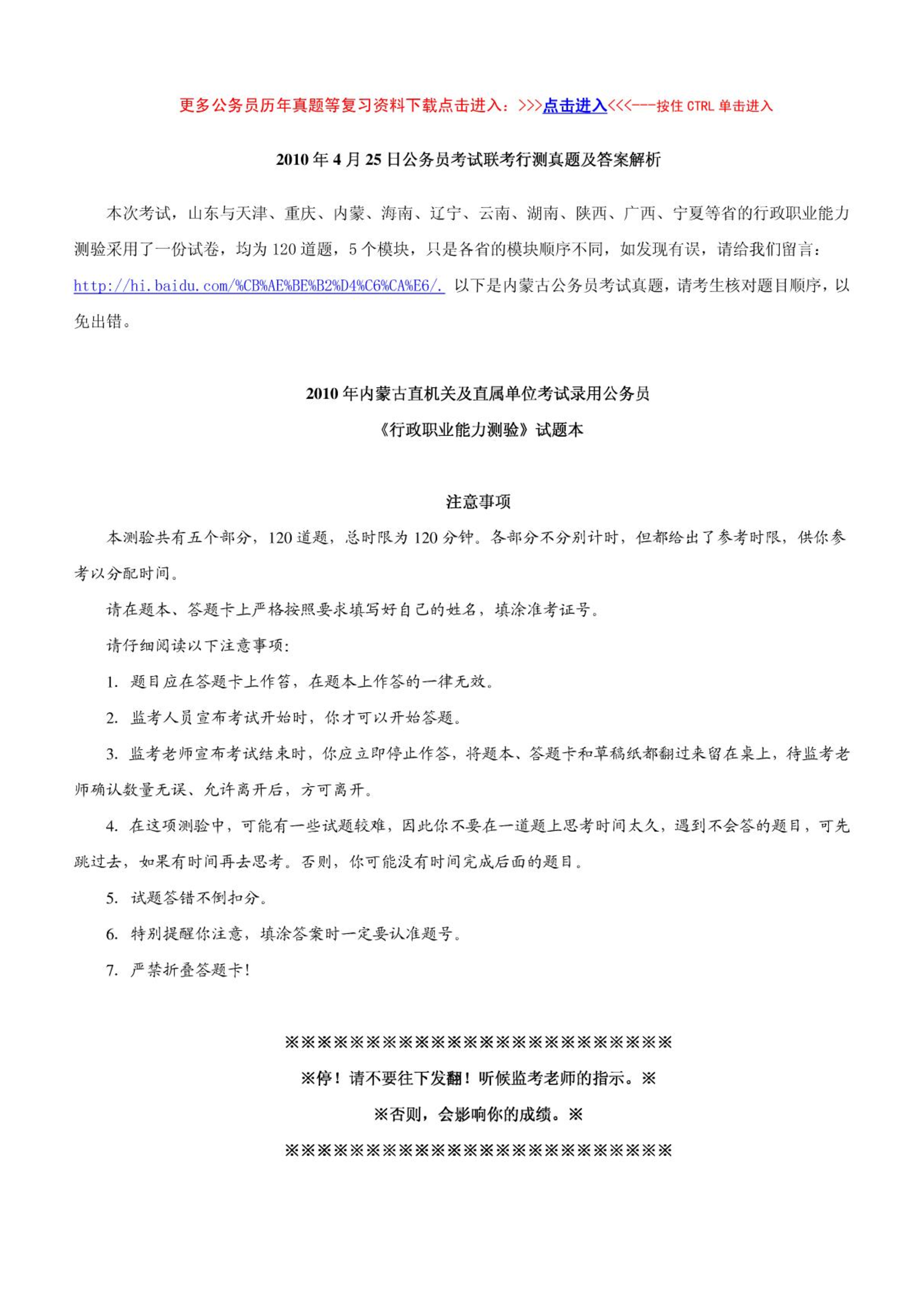 更多公务员历年真题等复习资料下载点击进入：>>>点击进入<<<---按住 CTRL 单击进入

2010 年 4 月 25 日公务员考试联考行测真题及答案解析

本次考试，山东与天津、重庆、内蒙、海南、辽宁、云南、湖南、陕西、广西、宁夏等省的行政职业能力测验采用了一份试卷，均为 120 道题，5 个模块，只是各省的模块顺序不同，如发现有误，请给我们留言：http://hi.baidu.com/%CB%AE%BE%B2%D4%C6%CA%E6/. 以下是内蒙古公务员考试真题，请考生核对题目顺序，以免出错。

2010 年内蒙古直机关及直属单位考试录用公务员

《行政职业能力测验》试题本

注意事项

本测验共有五个部分，120 道题，总时限为 120 分钟。各部分不分别计时，但都给出了参考时限，供你参考以分配时间。

请在题本、答题卡上严格按照要求填写好自己的姓名，填涂准考证号。

请仔细阅读以下注意事项：

1. 题目应在答题卡上作答，在题本上作答的一律无效。

2. 监考人员宣布考试开始时，你才可以开始答题。

3. 监考老师宣布考试结束时，你应立即停止作答，将题本、答题卡和草稿纸都翻过来留在桌上，待监考老师确认数量无误、允许离开后，方可离开。

4. 在这项测验中，可能有一些试题较难，因此你不要在一道题上思考时间太久，遇到不会答的题目，可先跳过去，如果有时间再去思考。否则，你可能没有时间完成后面的题目。

5. 试题答错不倒扣分。

6. 特别提醒你注意，填涂答案时一定要认准题号。

7. 严禁折叠答题卡！

※※※※※※※※※※※※※※※※※※※※※※※※

※停！请不要往下发翻！听候监考老师的指示。※

※否则，会影响你的成绩。※

※※※※※※※※※※※※※※※※※※※※※※※※